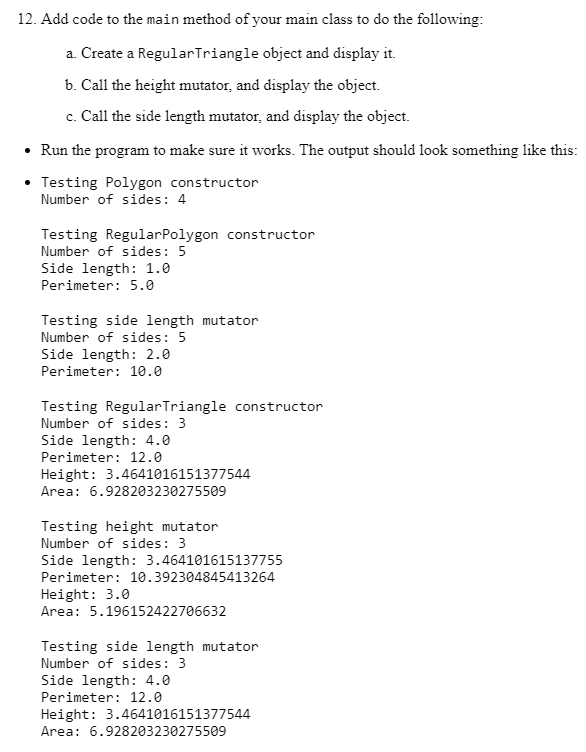 12. Add code to the main method of your main class to do the following:

a. Create a RegularTriangle object and display it.

b. Call the height mutator, and display the object.

c. Call the side length mutator, and display the object.

• Run the program to make sure it works. The output should look something like this:

• Testing Polygon constructor
Number of sides: 4

Testing RegularPolygon constructor
Number of sides: 5
Side length: 1.0
Perimeter: 5.0

Testing side length mutator
Number of sides: 5
Side length: 2.0
Perimeter: 10.0

Testing RegularTriangle constructor
Number of sides: 3
Side length: 4.0
Perimeter: 12.0
Height: 3.4641016151377544
Area: 6.928203230275509

Testing height mutator
Number of sides: 3
Side length: 3.464101615137755
Perimeter: 10.392304845413264
Height: 3.0
Area: 5.196152422706632

Testing side length mutator
Number of sides: 3
Side length: 4.0
Perimeter: 12.0
Height: 3.4641016151377544
Area: 6.928203230275509